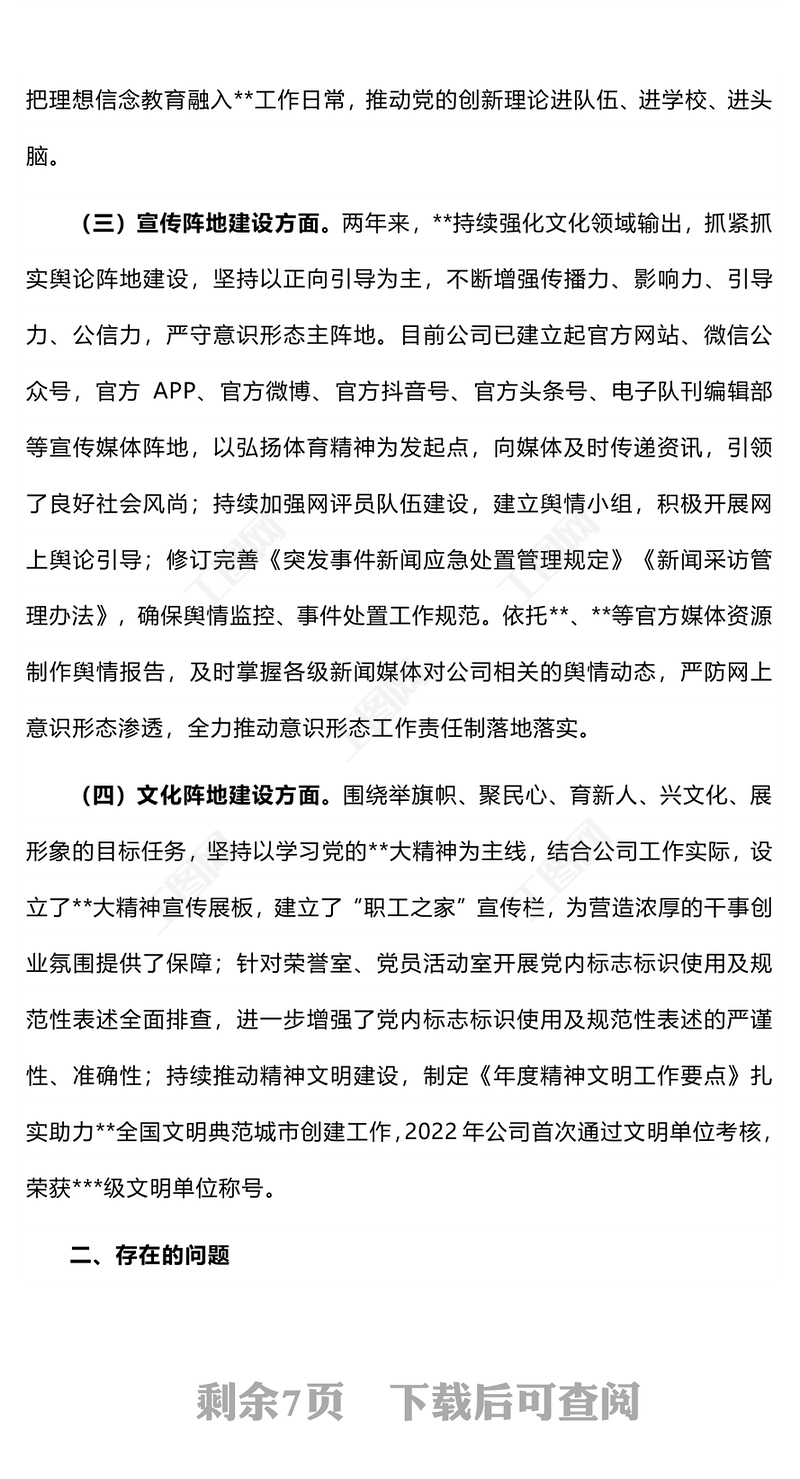 把理想信念教育融入**工作日常，推动党的创新理论进队伍、进学校、进头脑。

（三）宣传阵地建设方面。两年来，**持续强化文化领域输出，抓紧抓实舆论阵地建设，坚持以正向引导为主，不断增强传播力、影响力、引导力、公信力，严守意识形态主阵地。目前公司已建立起官方网站、微信公众号，官方 APP、官方微博、官方抖音号、官方头条号、电子队刊编辑部等宣传媒体阵地，以弘扬体育精神为发起点，向媒体及时传递资讯，引领了良好社会风尚；持续加强网评员队伍建设，建立舆情小组，积极开展网上舆论引导；修订完善《突发事件新闻应急处置管理规定》《新闻采访管理办法》，确保舆情监控、事件处置工作规范。依托**、**等官方媒体资源制作舆情报告，及时掌握各级新闻媒体对公司相关的舆情动态，严防网上意识形态渗透，全力推动意识形态工作责任制落地落实。

（四）文化阵地建设方面。围绕举旗帜、聚民心、育新人、兴文化、展形象的目标任务，坚持以学习党的**大精神为主线，结合公司工作实际，设立了**大精神宣传展板，建立了“职工之家”宣传栏，为营造浓厚的干事创业氛围提供了保障；针对荣誉室、党员活动室开展党内标志标识使用及规范性表述全面排查，进一步增强了党内标志标识使用及规范性表述的严谨性、准确性；持续推动精神文明建设，制定《年度精神文明工作要点》扎实助力**全国文明典范城市创建工作，2022 年公司首次通过文明单位考核，荣获***级文明单位称号。

二、存在的问题

剩余7页　下载后可查阅